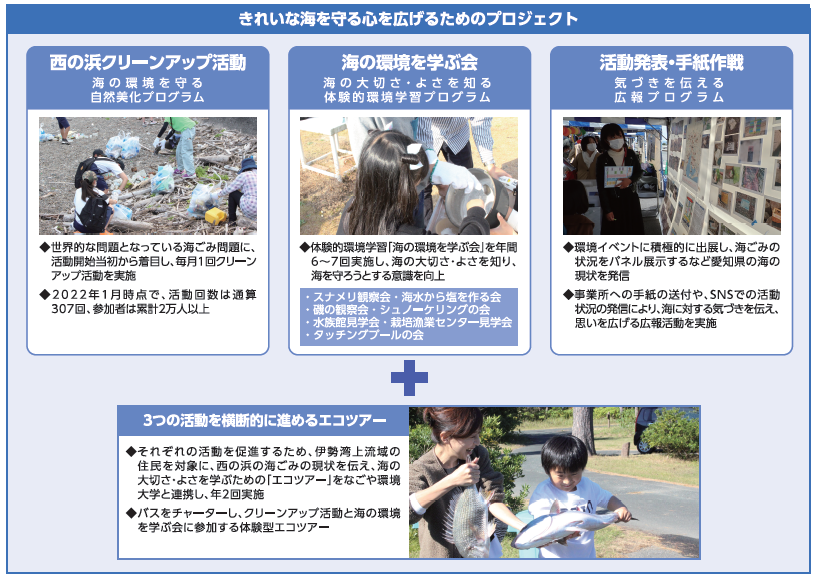 きれいな海を守る心を広げるためのプロジェクト

西の浜クリーンアップ活動
海の環境を守る
自然美化プログラム

◆世界的な問題となっている海ごみ問題に、活動開始当初から着目し、毎月1回クリーンアップ活動を実施

◆2022年1月時点で、活動回数は通算307回、参加者は累計2万人以上

海の環境を学ぶ会
海の大切さ・よさを知る
体験的環境学習プログラム

◆体験的環境学習「海の環境を学ぶ会」を年間6～7回実施し、海の大切さ・よさを知り、海を守ろうとする意識を向上

・スナメリ観察会・海水から塩を作る会
・磯の観察会・シュノーケリングの会
・水族館見学会・栽培漁業センター見学会
・タッチングプールの会

活動発表・手紙作戦
気づきを伝える
広報プログラム

◆環境イベントに積極的に出展し、海ごみの状況をパネル展示するなど愛知県の海の現状を発信

◆事業所への手紙の送付や、SNSでの活動状況の発信により、海に対する気づきを伝え、思いを広げる広報活動を実施

3つの活動を横断的に進めるエコツアー

◆それぞれの活動を促進するため、伊勢湾上流域の住民を対象に、西の浜の海ごみの現状を伝え、海の大切さ・よさを学ぶための「エコツアー」をなごや環境大学と連携し、年2回実施

◆バスをチャーターし、クリーンアップ活動と海の環境を学ぶ会に参加する体験型エコツアー